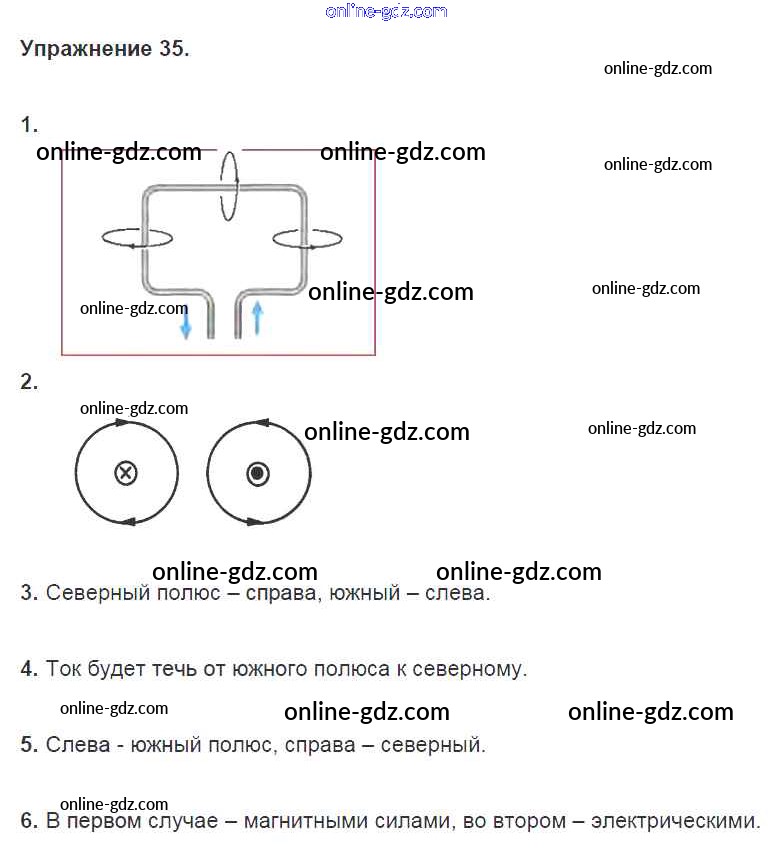 Упражнение 35.

1.

2.

3. Северный полюс – справа, южный – слева.

4. Ток будет течь от южного полюса к северному.

5. Слева - южный полюс, справа – северный.

6. В первом случае – магнитными силами, во втором – электрическими.

online-gdz.com